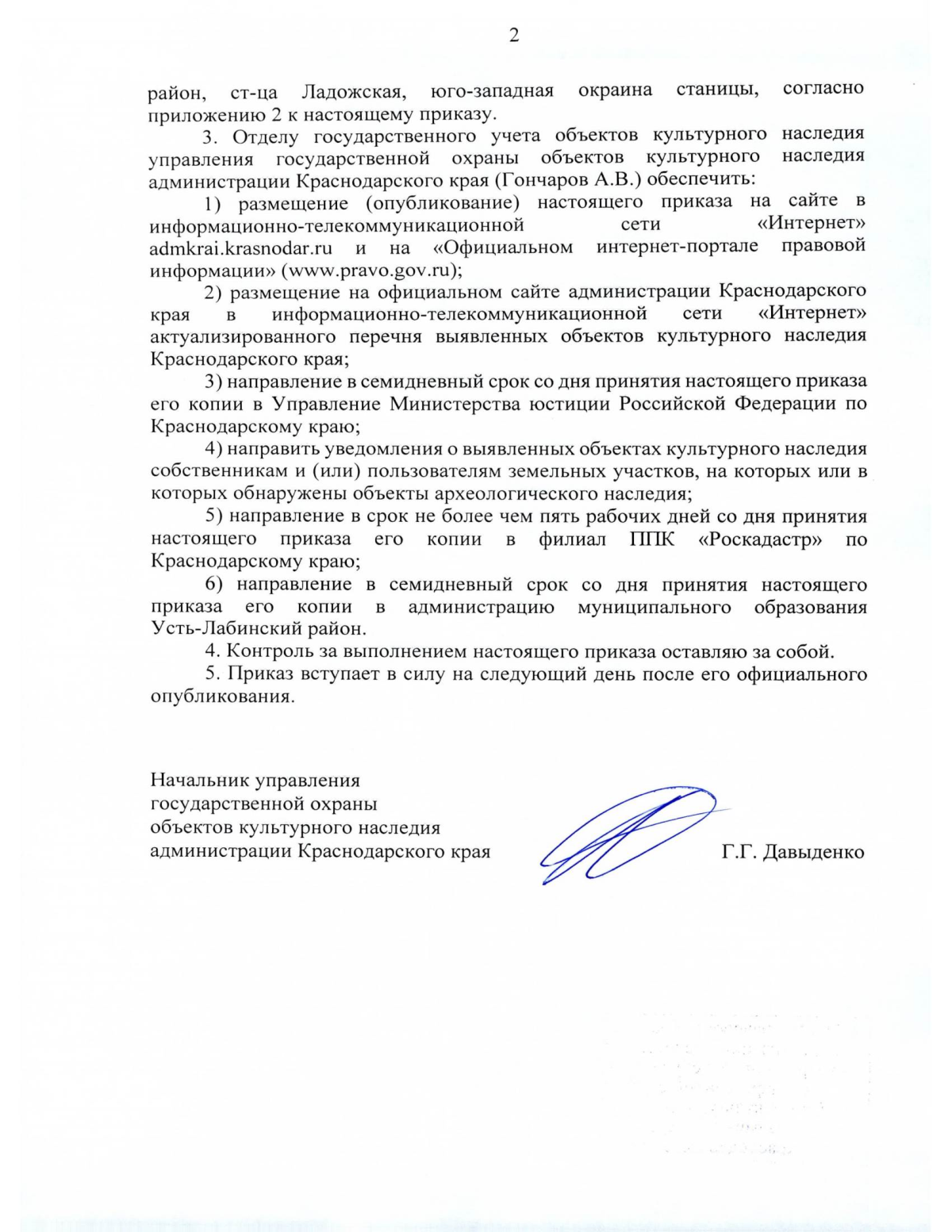 2

район, ст-ца Ладожская, юго-западная окраина станицы, согласно приложению 2 к настоящему приказу.

3. Отделу государственного учета объектов культурного наследия управления государственной охраны объектов культурного наследия администрации Краснодарского края (Гончаров А.В.) обеспечить:

1) размещение (опубликование) настоящего приказа на сайте в информационно-телекоммуникационной сети «Интернет» admkrai.krasnodar.ru и на «Официальном интернет-портале правовой информации» (www.pravo.gov.ru);

2) размещение на официальном сайте администрации Краснодарского края в информационно-телекоммуникационной сети «Интернет» актуализированного перечня выявленных объектов культурного наследия Краснодарского края;

3) направление в семидневный срок со дня принятия настоящего приказа его копии в Управление Министерства юстиции Российской Федерации по Краснодарскому краю;

4) направить уведомления о выявленных объектах культурного наследия собственникам и (или) пользователям земельных участков, на которых или в которых обнаружены объекты археологического наследия;

5) направление в срок не более чем пять рабочих дней со дня принятия настоящего приказа его копии в филиал ППК «Роскадастр» по Краснодарскому краю;

6) направление в семидневный срок со дня принятия настоящего приказа его копии в администрацию муниципального образования Усть-Лабинский район.

4. Контроль за выполнением настоящего приказа оставляю за собой.

5. Приказ вступает в силу на следующий день после его официального опубликования.

Начальник управления
государственной охраны
объектов культурного наследия
администрации Краснодарского края Г.Г. Давыденко